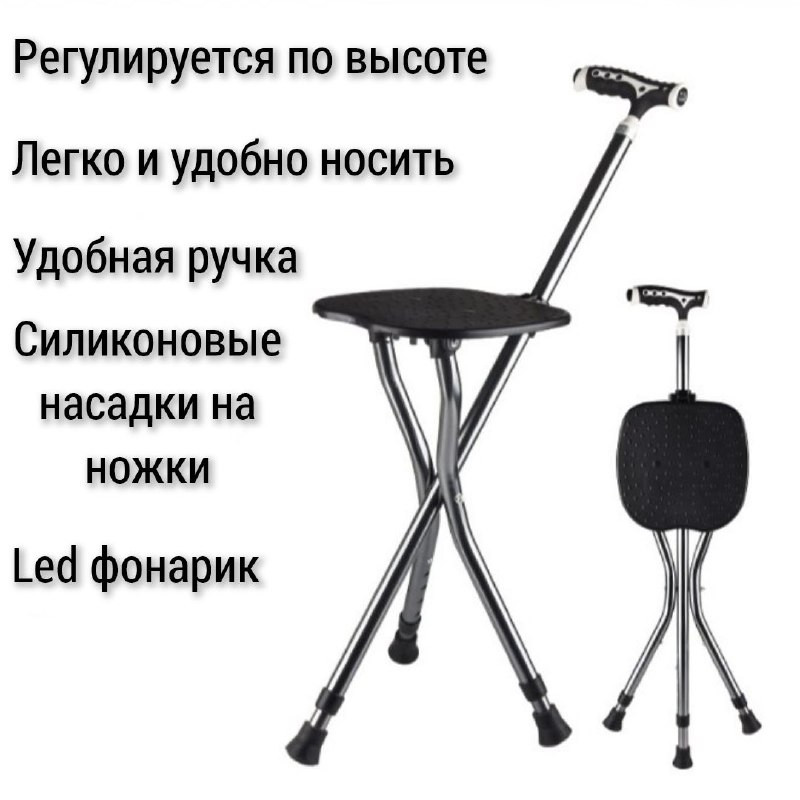 Регулируется по высоте

Легко и удобно носить

Удобная ручка

Силиконовые насадки на ножки

Led фонарик